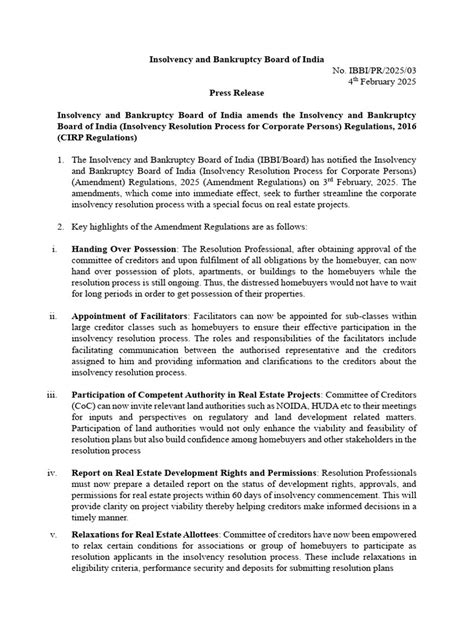 Insolvency and Bankruptcy Board of India

No. IBBI/PR/2025/03
4$^{th}$ February 2025

Press Release

Insolvency and Bankruptcy Board of India amends the Insolvency and Bankruptcy Board of India (Insolvency Resolution Process for Corporate Persons) Regulations, 2016 (CIRP Regulations)

1. The Insolvency and Bankruptcy Board of India (IBBI/Board) has notified the Insolvency and Bankruptcy Board of India (Insolvency Resolution Process for Corporate Persons) (Amendment) Regulations, 2025 (Amendment Regulations) on 3$^{rd}$ February, 2025. The amendments, which come into immediate effect, seek to further streamline the corporate insolvency resolution process with a special focus on real estate projects.

2. Key highlights of the Amendment Regulations are as follows:

i. Handing Over Possession: The Resolution Professional, after obtaining approval of the committee of creditors and upon fulfilment of all obligations by the homebuyer, can now hand over possession of plots, apartments, or buildings to the homebuyers while the resolution process is still ongoing. Thus, the distressed homebuyers would not have to wait for long periods in order to get possession of their properties.

ii. Appointment of Facilitators: Facilitators can now be appointed for sub-classes within large creditor classes such as homebuyers to ensure their effective participation in the insolvency resolution process. The roles and responsibilities of the facilitators include facilitating communication between the authorised representative and the creditors assigned to him and providing information and clarifications to the creditors about the insolvency resolution process.

iii. Participation of Competent Authority in Real Estate Projects: Committee of Creditors (CoC) can now invite relevant land authorities such as NOIDA, HUDA etc to their meetings for inputs and perspectives on regulatory and land development related matters. Participation of land authorities would not only enhance the viability and feasibility of resolution plans but also build confidence among homebuyers and other stakeholders in the resolution process

iv. Report on Real Estate Development Rights and Permissions: Resolution Professionals must now prepare a detailed report on the status of development rights, approvals, and permissions for real estate projects within 60 days of insolvency commencement. This will provide clarity on project viability thereby helping creditors make informed decisions in a timely manner.

v. Relaxations for Real Estate Allottees: Committee of creditors have now been empowered to relax certain conditions for associations or group of homebuyers to participate as resolution applicants in the insolvency resolution process. These include relaxations in eligibility criteria, performance security and deposits for submitting resolution plans